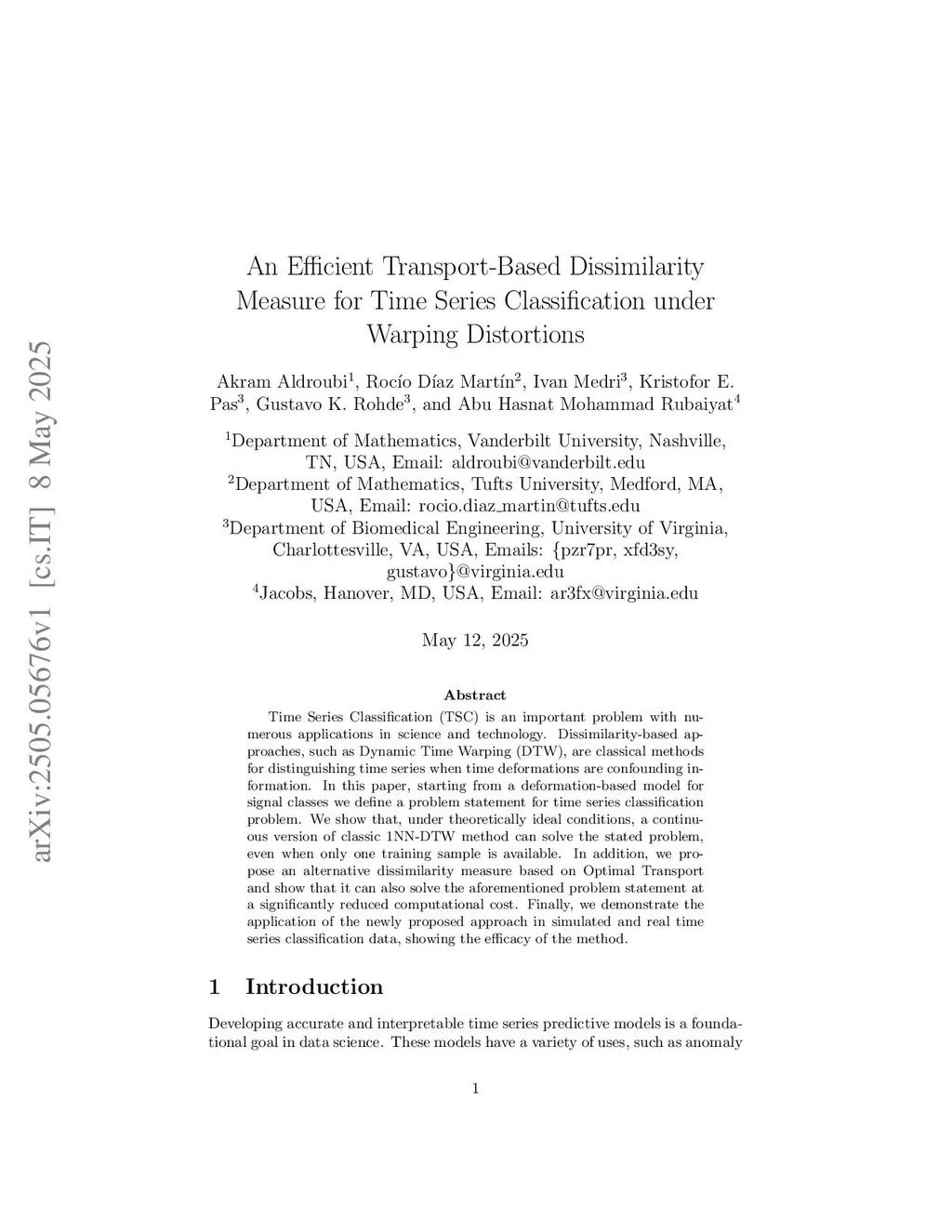 arXiv:2505.05676v1 [cs.IT] 8 May 2025

An Efficient Transport-Based Dissimilarity Measure for Time Series Classification under Warping Distortions

Akram Aldroubi$^1$, Rocío Díaz Martín$^2$, Ivan Medri$^3$, Kristofor E. Pas$^3$, Gustavo K. Rohde$^3$, and Abu Hasnat Mohammad Rubaiyat$^4$

$^1$Department of Mathematics, Vanderbilt University, Nashville, TN, USA, Email: aldroubi@vanderbilt.edu
$^2$Department of Mathematics, Tufts University, Medford, MA, USA, Email: rocio.diaz_martin@tufts.edu
$^3$Department of Biomedical Engineering, University of Virginia, Charlottesville, VA, USA, Emails: {pzr7pr, xfd3sy, gustavo}@virginia.edu
$^4$Jacobs, Hanover, MD, USA, Email: ar3fx@virginia.edu

May 12, 2025

Abstract

Time Series Classification (TSC) is an important problem with numerous applications in science and technology. Dissimilarity-based approaches, such as Dynamic Time Warping (DTW), are classical methods for distinguishing time series when time deformations are confounding information. In this paper, starting from a deformation-based model for signal classes we define a problem statement for time series classification problem. We show that, under theoretically ideal conditions, a continuous version of classic 1NN-DTW method can solve the stated problem, even when only one training sample is available. In addition, we propose an alternative dissimilarity measure based on Optimal Transport and show that it can also solve the aforementioned problem statement at a significantly reduced computational cost. Finally, we demonstrate the application of the newly proposed approach in simulated and real time series classification data, showing the efficacy of the method.

1 Introduction

Developing accurate and interpretable time series predictive models is a foundational goal in data science. These models have a variety of uses, such as anomaly

1